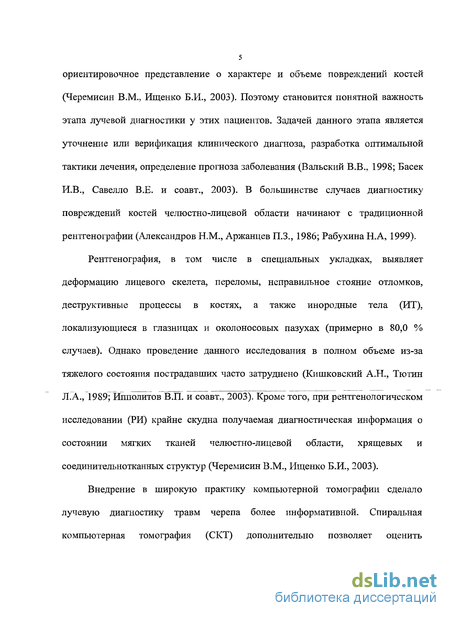 5

ориентировочное представление о характере и объеме повреждений костей (Черемисин В.М., Ищенко Б.И., 2003). Поэтому становится понятной важность этапа лучевой диагностики у этих пациентов. Задачей данного этапа является уточнение или верификация клинического диагноза, разработка оптимальной тактики лечения, определение прогноза заболевания (Вальский В.В., 1998; Басек И.В., Савелло В.Е. и соавт., 2003). В большинстве случаев диагностику повреждений костей челюстно-лицевой области начинают с традиционной рентгенографии (Александров Н.М., Аржанцев П.З., 1986; Рабухина Н.А, 1999).

Рентгенография, в том числе в специальных укладках, выявляет деформацию лицевого скелета, переломы, неправильное стояние отломков, деструктивные процессы в костях, а также инородные тела (ИТ), локализующиеся в глазницах и околоносовых пазухах (примерно в 80,0 % случаев). Однако проведение данного исследования в полном объеме из-за тяжелого состояния пострадавших часто затруднено (Кишковский А.Н., Тютин Л.А., 1989; Ипполитов В.П. и соавт., 2003). Кроме того, при рентгенологическом исследовании (РИ) крайне скудна получаемая диагностическая информация о состоянии мягких тканей челюстно-лицевой области, хрящевых и соединительнотканных структур (Черемисин В.М., Ищенко Б.И., 2003).

Внедрение в широкую практику компьютерной томографии сделало лучевую диагностику травм черепа более информативной. Спиральная компьютерная томография (СКТ) дополнительно позволяет оценить

dsLib.net
библиотека диссертаций